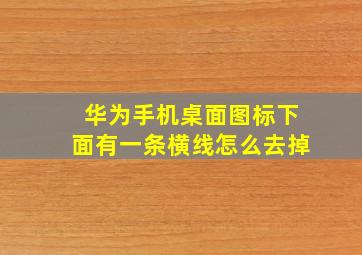 华为手机桌面图标下面有一条横线怎么去掉